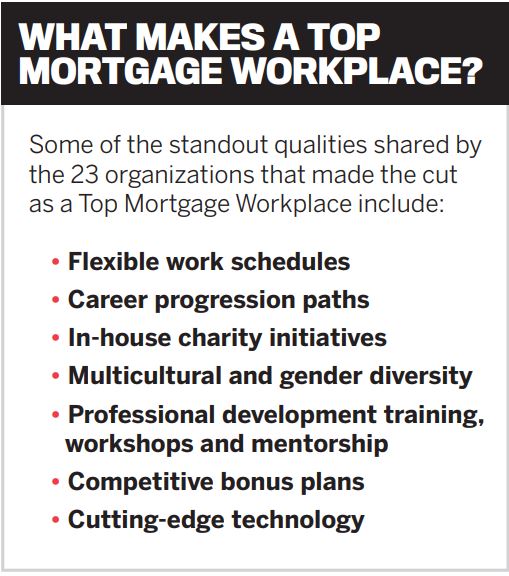 WHAT MAKES A TOP MORTGAGE WORKPLACE?

Some of the standout qualities shared by the 23 organizations that made the cut as a Top Mortgage Workplace include:

• Flexible work schedules
• Career progression paths
• In-house charity initiatives
• Multicultural and gender diversity
• Professional development training, workshops and mentorship
• Competitive bonus plans
• Cutting-edge technology